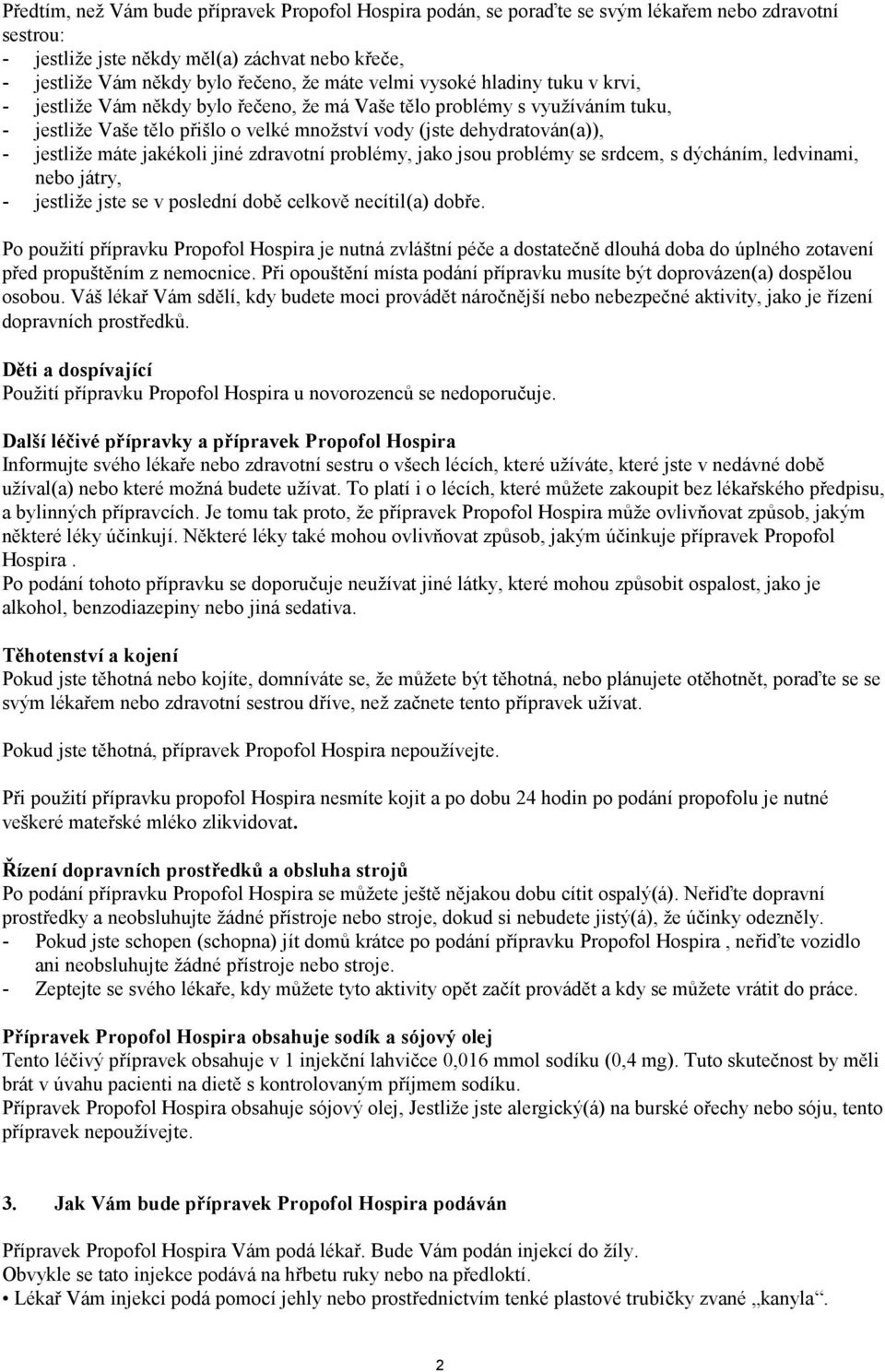 Předtím, než Vám bude přípravek Propofol Hospira podán, se poraďte se svým lékařem nebo zdravotní sestrou:
- jestliže jste někdy měl(a) záchvat nebo křeče,
- jestliže Vám někdy bylo řečeno, že máte velmi vysoké hladiny tuku v krvi,
- jestliže Vám někdy bylo řečeno, že má Vaše tělo problémy s využíváním tuku,
- jestliže Vaše tělo přišlo o velké množství vody (jste dehydratován(a)),
- jestliže máte jakékoli jiné zdravotní problémy, jako jsou problémy se srdcem, s dýcháním, ledvinami, nebo játry,
- jestliže jste se v poslední době celkově necítil(a) dobře.

Po použití přípravku Propofol Hospira je nutná zvláštní péče a dostatečně dlouhá doba do úplného zotavení před propuštěním z nemocnice. Při opouštění místa podání přípravku musíte být doprovázen(a) dospělou osobou. Váš lékař Vám sdělí, kdy budete moci provádět náročnější nebo nebezpečné aktivity, jako je řízení dopravních prostředků.

Děti a dospívající
Použití přípravku Propofol Hospira u novorozenců se nedoporučuje.

Další léčivé přípravky a přípravek Propofol Hospira
Informujte svého lékaře nebo zdravotní sestru o všech lécích, které užíváte, které jste v nedávné době užíval(a) nebo které možná budete užívat. To platí i o lécích, které můžete zakoupit bez lékařského předpisu, a bylinných přípravcích. Je tomu tak proto, že přípravek Propofol Hospira může ovlivňovat způsob, jakým některé léky účinkují. Některé léky také mohou ovlivňovat způsob, jakým účinkuje přípravek Propofol Hospira .
Po podání tohoto přípravku se doporučuje neužívat jiné látky, které mohou způsobit ospalost, jako je alkohol, benzodiazepiny nebo jiná sedativa.

Těhotenství a kojení
Pokud jste těhotná nebo kojíte, domníváte se, že můžete být těhotná, nebo plánujete otěhotnět, poraďte se se svým lékařem nebo zdravotní sestrou dříve, než začnete tento přípravek užívat.

Pokud jste těhotná, přípravek Propofol Hospira nepoužívejte.

Při použití přípravku propofol Hospira nesmíte kojit a po dobu 24 hodin po podání propofolu je nutné veškeré mateřské mléko zlikvidovat.

Řízení dopravních prostředků a obsluha strojů
Po podání přípravku Propofol Hospira se můžete ještě nějakou dobu cítit ospalý(á). Neřiďte dopravní prostředky a neobsluhujte žádné přístroje nebo stroje, dokud si nebudete jistý(á), že účinky odezněly.
- Pokud jste schopen (schopna) jít domů krátce po podání přípravku Propofol Hospira , neřiďte vozidlo ani neobsluhujte žádné přístroje nebo stroje.
- Zeptejte se svého lékaře, kdy můžete tyto aktivity opět začít provádět a kdy se můžete vrátit do práce.

Přípravek Propofol Hospira obsahuje sodík a sójový olej
Tento léčivý přípravek obsahuje v 1 injekční lahvičce 0,016 mmol sodíku (0,4 mg). Tuto skutečnost by měli brát v úvahu pacienti na dietě s kontrolovaným příjmem sodíku.
Přípravek Propofol Hospira obsahuje sójový olej, Jestliže jste alergický(á) na burské ořechy nebo sóju, tento přípravek nepoužívejte.

3. Jak Vám bude přípravek Propofol Hospira podáván

Přípravek Propofol Hospira Vám podá lékař. Bude Vám podán injekcí do žíly.
Obvykle se tato injekce podává na hřbetu ruky nebo na předloktí.
• Lékař Vám injekci podá pomocí jehly nebo prostřednictvím tenké plastové trubičky zvané „kanyla“.

2